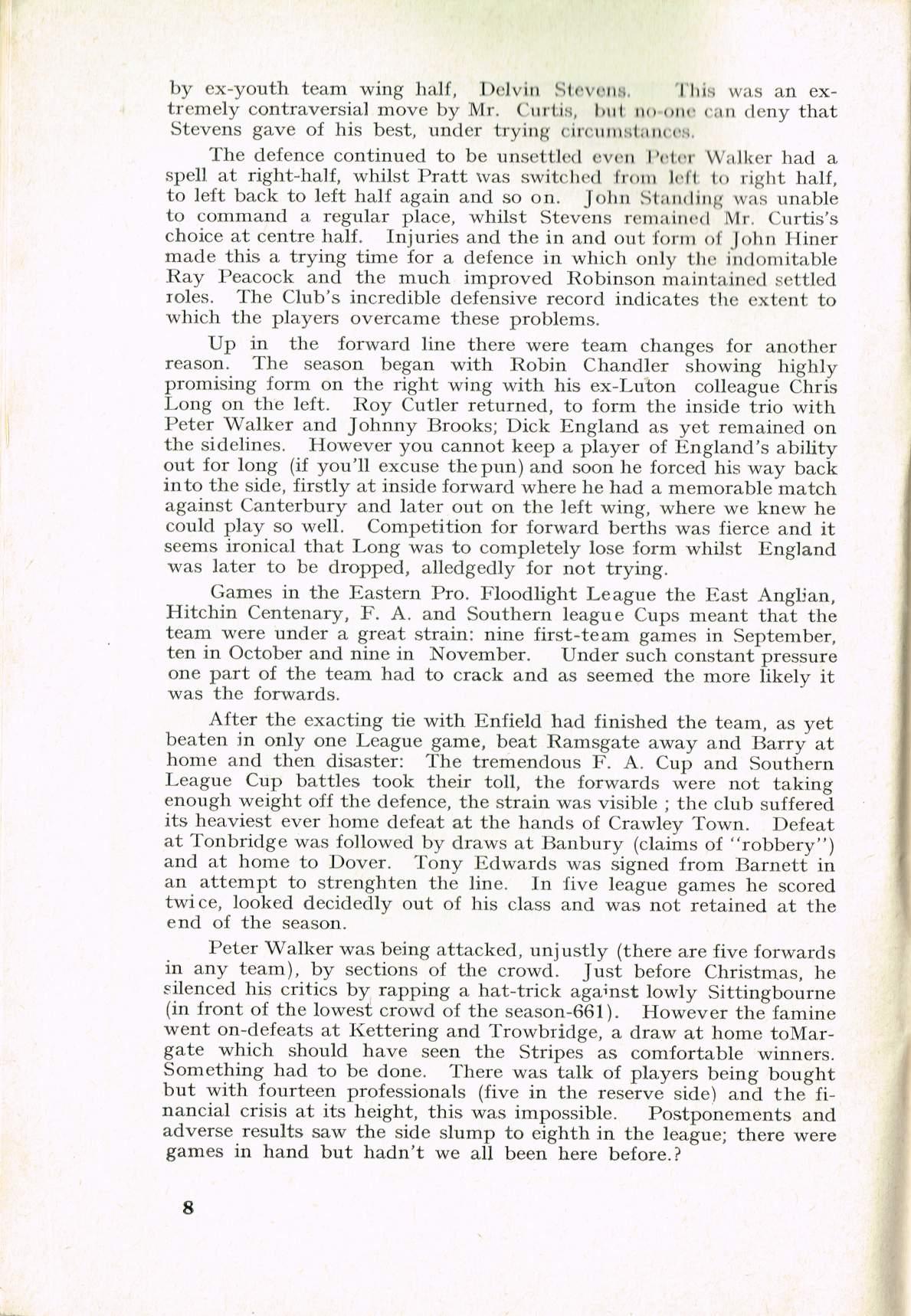 by ex-youth team wing half, Delvin Stevens. This was an extremely contraversial move by Mr. Curtis, but no-one can deny that Stevens gave of his best, under trying circumstances.

The defence continued to be unsettled even Peter Walker had a spell at right-half, whilst Pratt was switched from left to right half, to left back to left half again and so on. John Standing was unable to command a regular place, whilst Stevens remained Mr. Curtis's choice at centre half. Injuries and the in and out form of John Hiner made this a trying time for a defence in which only the indomitable Ray Peacock and the much improved Robinson maintained settled roles. The Club's incredible defensive record indicates the extent to which the players overcame these problems.

Up in the forward line there were team changes for another reason. The season began with Robin Chandler showing highly promising form on the right wing with his ex-Luton colleague Chris Long on the left. Roy Cutler returned, to form the inside trio with Peter Walker and Johnny Brooks; Dick England as yet remained on the sidelines. However you cannot keep a player of England's ability out for long (if you'll excuse the pun) and soon he forced his way back into the side, firstly at inside forward where he had a memorable match against Canterbury and later out on the left wing, where we knew he could play so well. Competition for forward berths was fierce and it seems ironical that Long was to completely lose form whilst England was later to be dropped, alledgedly for not trying.

Games in the Eastern Pro. Floodlight League the East Anglian, Hitchin Centenary, F. A. and Southern league Cups meant that the team were under a great strain: nine first-team games in September, ten in October and nine in November. Under such constant pressure one part of the team had to crack and as seemed the more likely it was the forwards.

After the exacting tie with Enfield had finished the team, as yet beaten in only one League game, beat Ramsgate away and Barry at home and then disaster: The tremendous F. A. Cup and Southern League Cup battles took their toll, the forwards were not taking enough weight off the defence, the strain was visible ; the club suffered its heaviest ever home defeat at the hands of Crawley Town. Defeat at Tonbridge was followed by draws at Banbury (claims of "robbery") and at home to Dover. Tony Edwards was signed from Barnett in an attempt to strenghten the line. In five league games he scored twice, looked decidedly out of his class and was not retained at the end of the season.

Peter Walker was being attacked, unjustly (there are five forwards in any team), by sections of the crowd. Just before Christmas, he silenced his critics by rapping a hat-trick against lowly Sittingbourne (in front of the lowest crowd of the season-661). However the famine went on-defeats at Kettering and Trowbridge, a draw at home toMargate which should have seen the Stripes as comfortable winners. Something had to be done. There was talk of players being bought but with fourteen professionals (five in the reserve side) and the financial crisis at its height, this was impossible. Postponements and adverse results saw the side slump to eighth in the league; there were games in hand but hadn't we all been here before.?

8